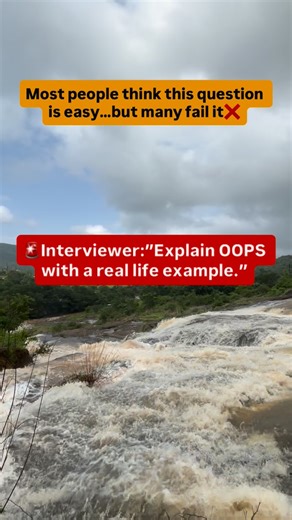 Most people think this question is easy...but many fail it❌

🚨Interviewer:"Explain OOPS with a real life example."